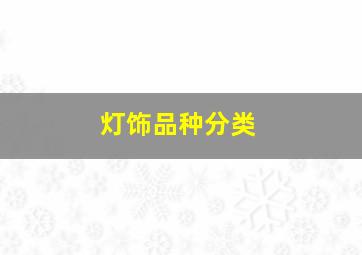 灯饰品种分类